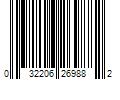 0 32206 26988 2